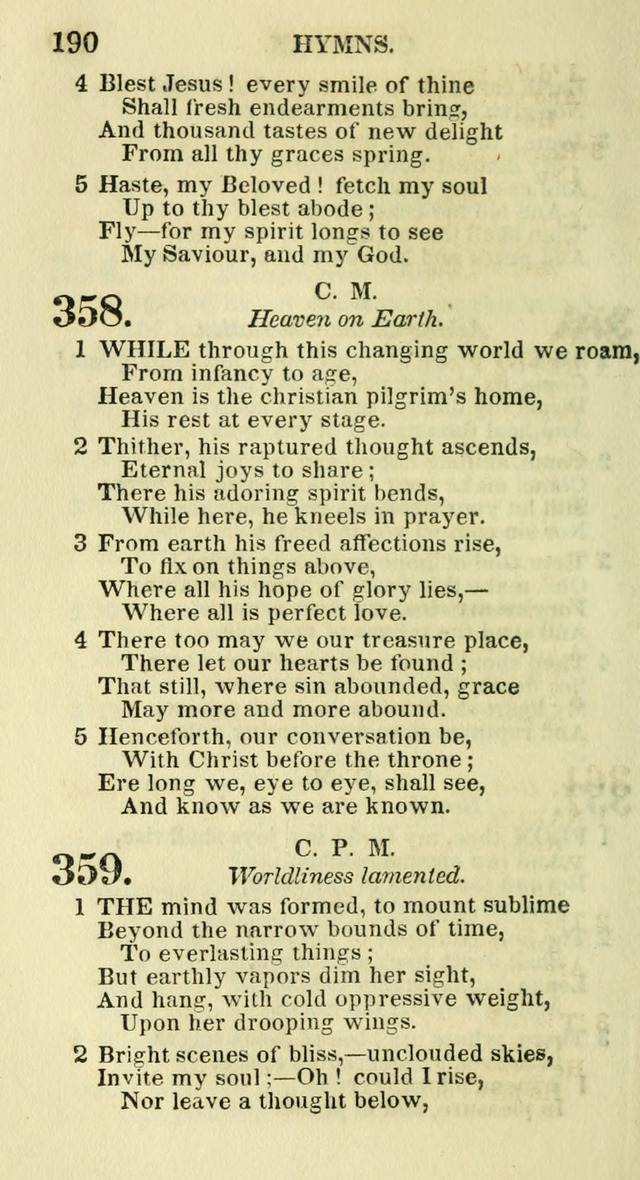 190 HYMNS.

4 Blest Jesus! every smile of thine
Shall fresh endearments bring,
And thousand tastes of new delight
From all thy graces spring.

5 Haste, my Beloved! fetch my soul
Up to thy blest abode;
Fly—for my spirit longs to see
My Saviour, and my God.

358. C. M.
Heaven on Earth.

1 WHILE through this changing world we roam,
From infancy to age,
Heaven is the christian pilgrim's home,
His rest at every stage.

2 Thither, his raptured thought ascends,
Eternal joys to share;
There his adoring spirit bends,
While here, he kneels in prayer.

3 From earth his freed affections rise,
To fix on things above,
Where all his hope of glory lies,—
Where all is perfect love.

4 There too may we our treasure place,
There let our hearts be found;
That still, where sin abounded, grace
May more and more abound.

5 Henceforth, our conversation be,
With Christ before the throne;
Ere long we, eye to eye, shall see,
And know as we are known.

359. C. P. M.
Worldliness lamented.

1 THE mind was formed, to mount sublime
Beyond the narrow bounds of time,
To everlasting things;
But earthly vapors dim her sight,
And hang, with cold oppressive weight,
Upon her drooping wings.

2 Bright scenes of bliss,—unclouded skies,
Invite my soul;—Oh! could I rise,
Nor leave a thought below,